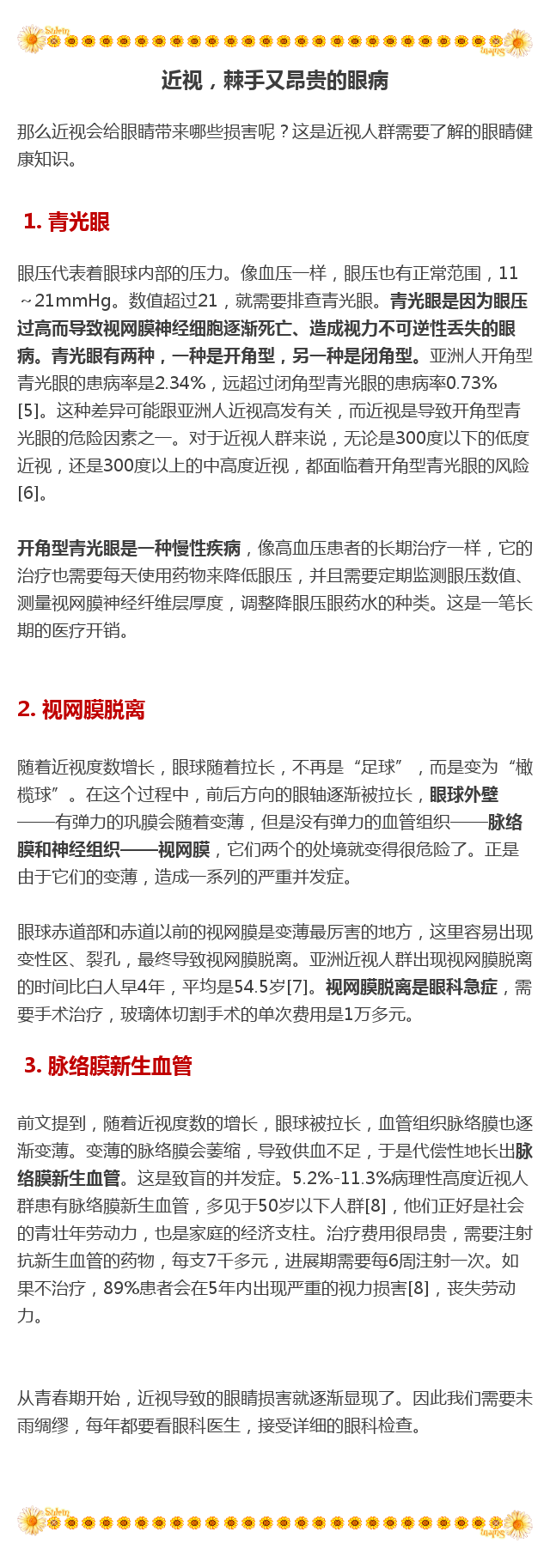 近视，棘手又昂贵的眼病

那么近视会给眼睛带来哪些损害呢？这是近视人群需要了解的眼睛健康知识。

1. 青光眼

眼压代表着眼球内部的压力。像血压一样，眼压也有正常范围，11～21mmHg。数值超过21，就需要排查青光眼。青光眼是因为眼压过高而导致视网膜神经细胞逐渐死亡、造成视力不可逆性丢失的眼病。青光眼有两种，一种是开角型，另一种是闭角型。亚洲人开角型青光眼的患病率是2.34%，远超过闭角型青光眼的患病率0.73%[5]。这种差异可能跟亚洲人近视高发有关，而近视是导致开角型青光眼的危险因素之一。对于近视人群来说，无论是300度以下的低度近视，还是300度以上的中高度近视，都面临着开角型青光眼的风险[6]。

开角型青光眼是一种慢性疾病，像高血压患者的长期治疗一样，它的治疗也需要每天使用药物来降低眼压，并且需要定期监测眼压数值、测量视网膜神经纤维层厚度，调整降眼压眼药水的种类。这是一笔长期的医疗开销。

2. 视网膜脱离

随着近视度数增长，眼球随着拉长，不再是“足球”，而是变为“橄榄球”。在这个过程中，前后方向的眼轴逐渐被拉长，眼球外壁——有弹力的巩膜会随着变薄，但是没有弹力的血管组织——脉络膜和神经组织——视网膜，它们两个的处境就变得很危险了。正是由于它们的变薄，造成一系列的严重并发症。

眼球赤道部和赤道以前的视网膜是变薄最厉害的地方，这里容易出现变性区、裂孔，最终导致视网膜脱离。亚洲近视人群出现视网膜脱离的时间比白人早4年，平均是54.5岁[7]。视网膜脱离是眼科急症，需要手术治疗，玻璃体切割手术的单次费用是1万多元。

3. 脉络膜新生血管

前文提到，随着近视度数的增长，眼球被拉长，血管组织脉络膜也逐渐变薄。变薄的脉络膜会萎缩，导致供血不足，于是代偿性地长出脉络膜新生血管。这是致盲的并发症。5.2%-11.3%病理性高度近视人群患有脉络膜新生血管，多见于50岁以下人群[8]，他们正好是社会的青壮年劳动力，也是家庭的经济支柱。治疗费用很昂贵，需要注射抗新生血管的药物，每支7千多元，进展期需要每6周注射一次。如果不治疗，89%患者会在5年内出现严重的视力损害[8]，丧失劳动力。

从青春期开始，近视导致的眼睛损害就逐渐显现了。因此我们需要未雨绸缪，每年都要看眼科医生，接受详细的眼科检查。